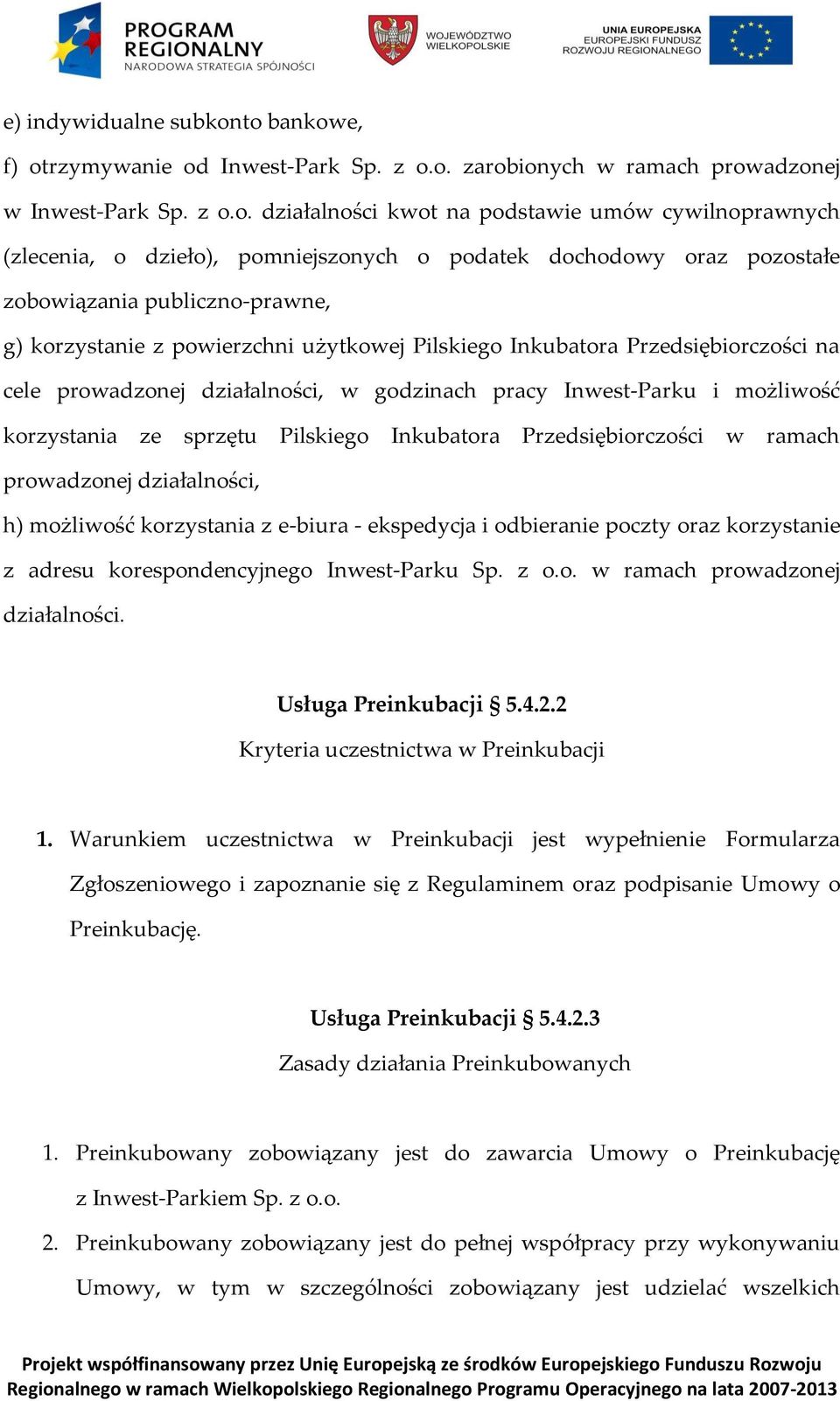 PROGRAM REGIONALNY
NARODOWA STRATEGIA SPÓJNOŚCI

WOJEWÓDZTWO WIELKOPOLSKIE

UNIA EUROPEJSKA
EUROPEJSKI FUNDUSZ ROZWOJU REGIONALNEGO

e) indywidualne subkonto bankowe,

f) otrzymywanie od Inwest-Park Sp. z o.o. zarobionych w ramach prowadzonej w Inwest-Park Sp. z o.o. działalności kwot na podstawie umów cywilnoprawnych (zlecenia, o dzieło), pomniejszonych o podatek dochodowy oraz pozostałe zobowiązania publiczno-prawne,

g) korzystanie z powierzchni użytkowej Pilskiego Inkubatora Przedsiębiorczości na cele prowadzonej działalności, w godzinach pracy Inwest-Parku i możliwość korzystania ze sprzętu Pilskiego Inkubatora Przedsiębiorczości w ramach prowadzonej działalności,

h) możliwość korzystania z e-biura - ekspedycja i odbieranie poczty oraz korzystanie z adresu korespondencyjnego Inwest-Parku Sp. z o.o. w ramach prowadzonej działalności.

Usługa Preinkubacji § 5.4.2.2
Kryteria uczestnictwa w Preinkubacji

1. Warunkiem uczestnictwa w Preinkubacji jest wypełnienie Formularza Zgłoszeniowego i zapoznanie się z Regulaminem oraz podpisanie Umowy o Preinkubację.

Usługa Preinkubacji § 5.4.2.3
Zasady działania Preinkubowanych

1. Preinkubowany zobowiązany jest do zawarcia Umowy o Preinkubację z Inwest-Parkiem Sp. z o.o.
2. Preinkubowany zobowiązany jest do pełnej współpracy przy wykonywaniu Umowy, w tym w szczególności zobowiązany jest udzielać wszelkich

Projekt współfinansowany przez Unię Europejską ze środków Europejskiego Funduszu Rozwoju Regionalnego w ramach Wielkopolskiego Regionalnego Programu Operacyjnego na lata 2007-2013